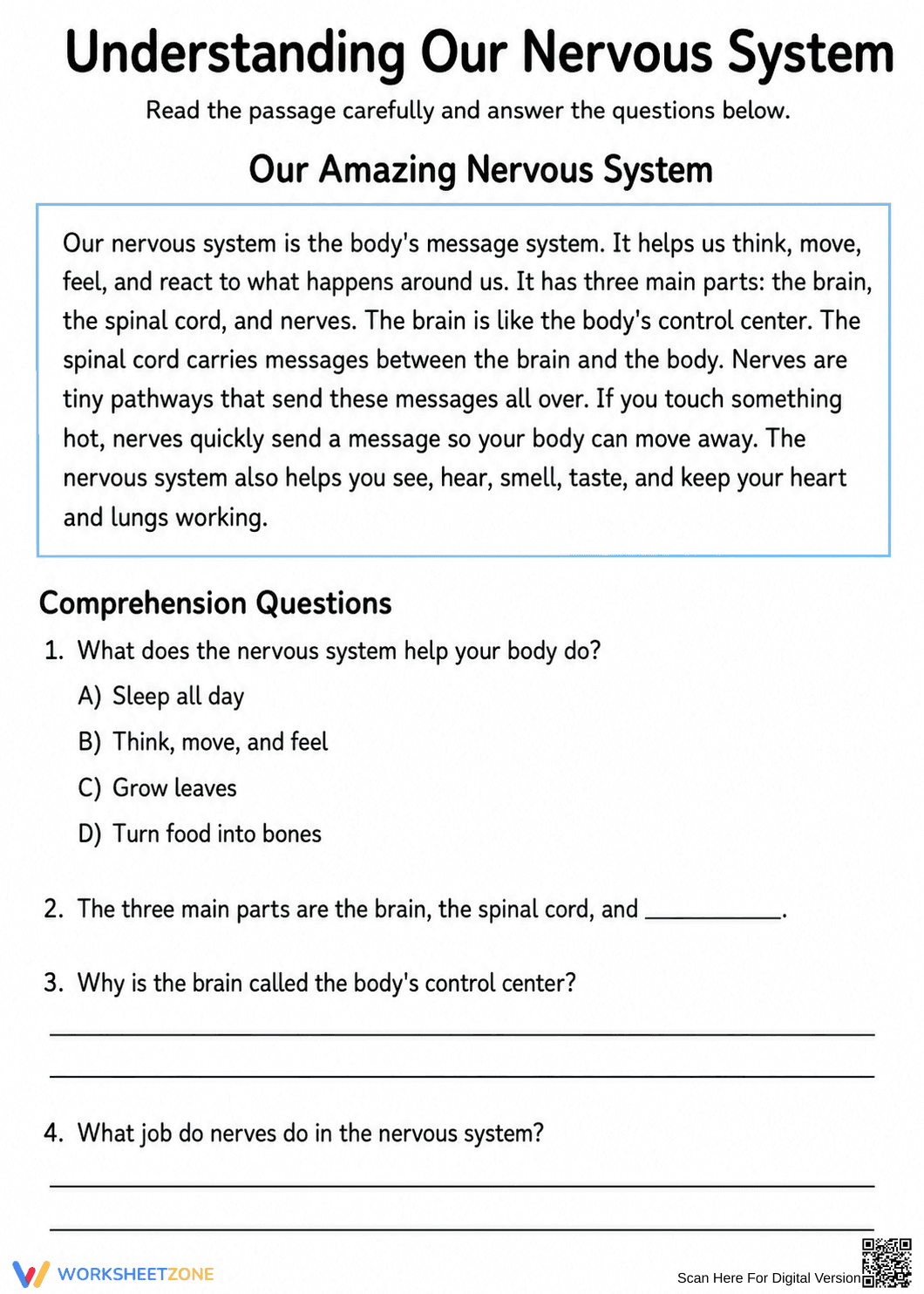 Understanding Our Nervous System

Read the passage carefully and answer the questions below.

Our Amazing Nervous System

Our nervous system is the body's message system. It helps us think, move, feel, and react to what happens around us. It has three main parts: the brain, the spinal cord, and nerves. The brain is like the body's control center. The spinal cord carries messages between the brain and the body. Nerves are tiny pathways that send these messages all over. If you touch something hot, nerves quickly send a message so your body can move away. The nervous system also helps you see, hear, smell, taste, and keep your heart and lungs working.

Comprehension Questions

1. What does the nervous system help your body do?

A) Sleep all day

B) Think, move, and feel

C) Grow leaves

D) Turn food into bones

2. The three main parts are the brain, the spinal cord, and ____.

3. Why is the brain called the body's control center?

____

____

4. What job do nerves do in the nervous system?

____

____

WORKSHEETZONE

Scan Here For Digital Version